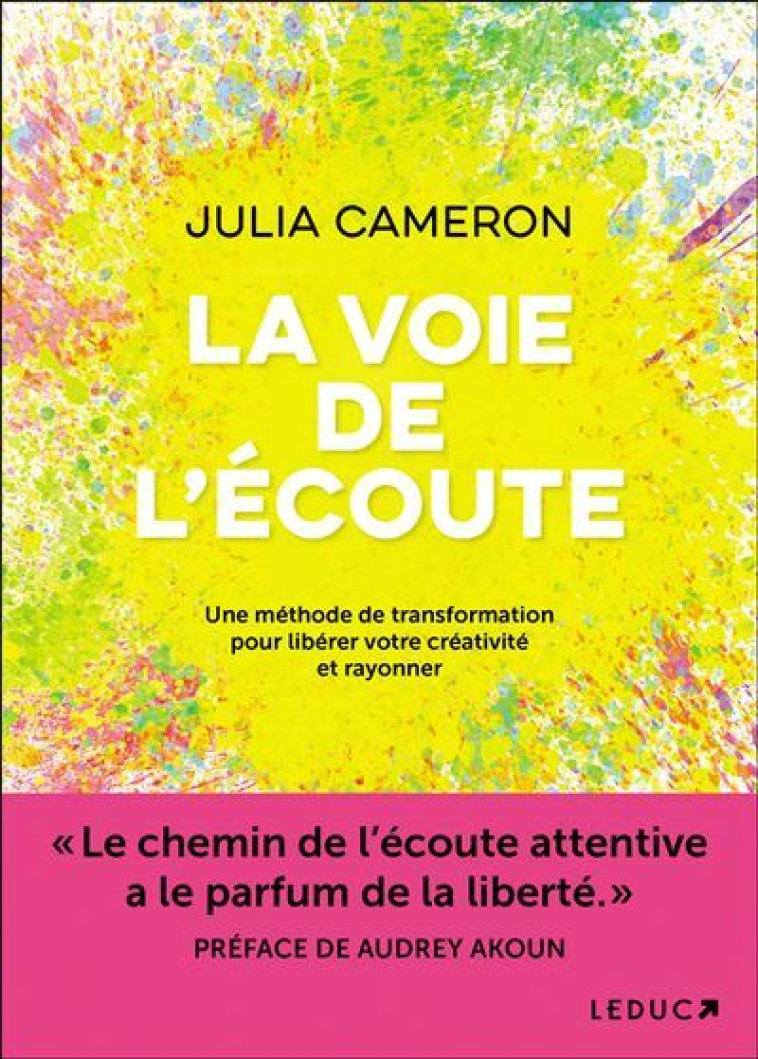 JULIA CAMERON

LA VOIE DE L'ÉCOUTE

Une méthode de transformation pour libérer votre créativité et rayonner

« Le chemin de l'écoute attentive a le parfum de la liberté. »

PRÉFACE DE AUDREY AKOUN

LEDUC